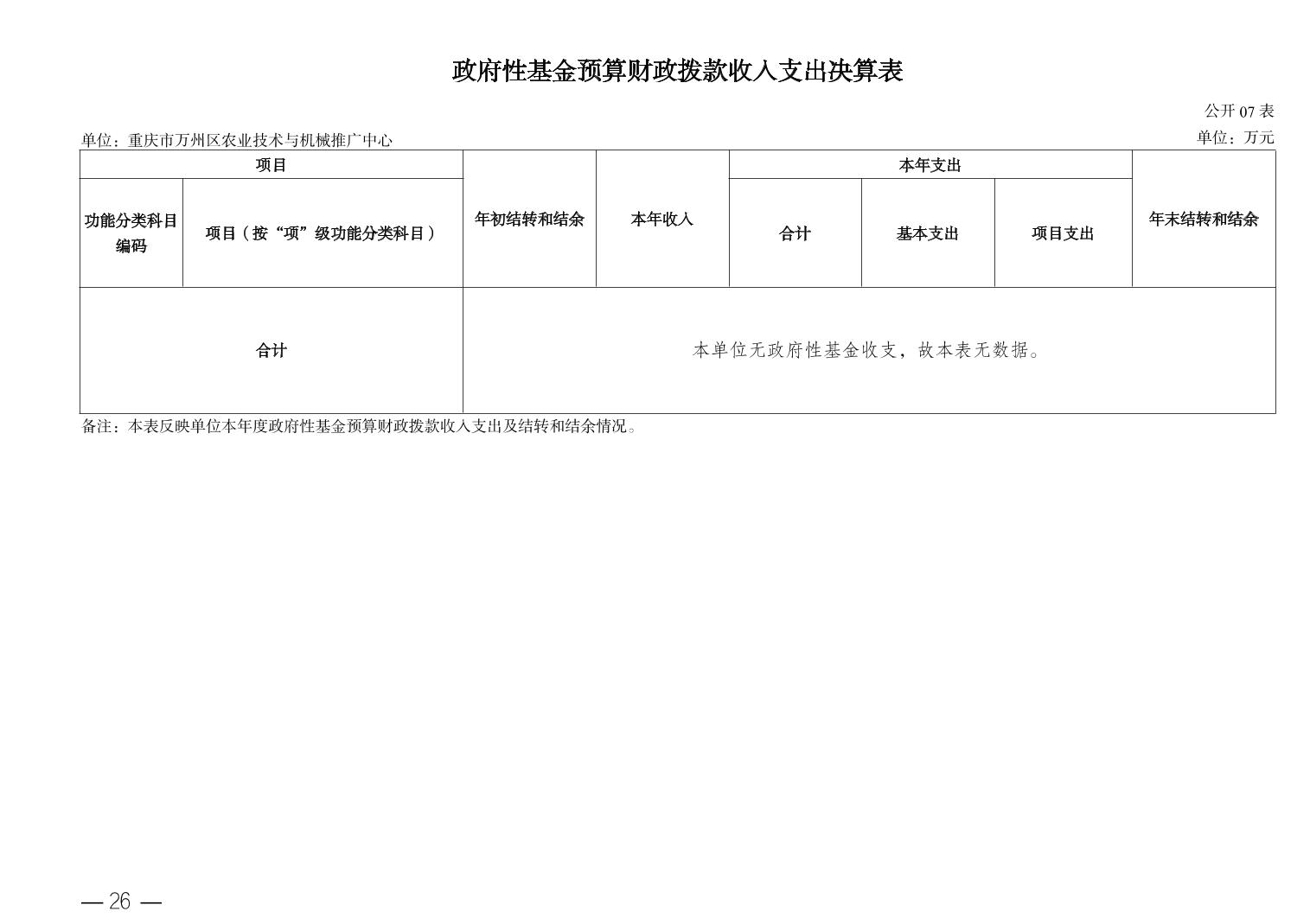 政府性基金预算财政拨款收入支出决算表

公开07表

单位：重庆市万州区农业技术与机械推广中心

单位：万元

| 项目 | | 年初结转和结余 | 本年收入 | 本年支出 | | | 年末结转和结余 |
|---|---|---|---|---|---|---|---|
| 功能分类科目编码 | 项目（按“项”级功能分类科目） | | | 合计 | 基本支出 | 项目支出 | |
| 合计 | | 本单位无政府性基金收支，故本表无数据。 | | | | | |

备注：本表反映单位本年度政府性基金预算财政拨款收入支出及结转和结余情况。

— 26 —